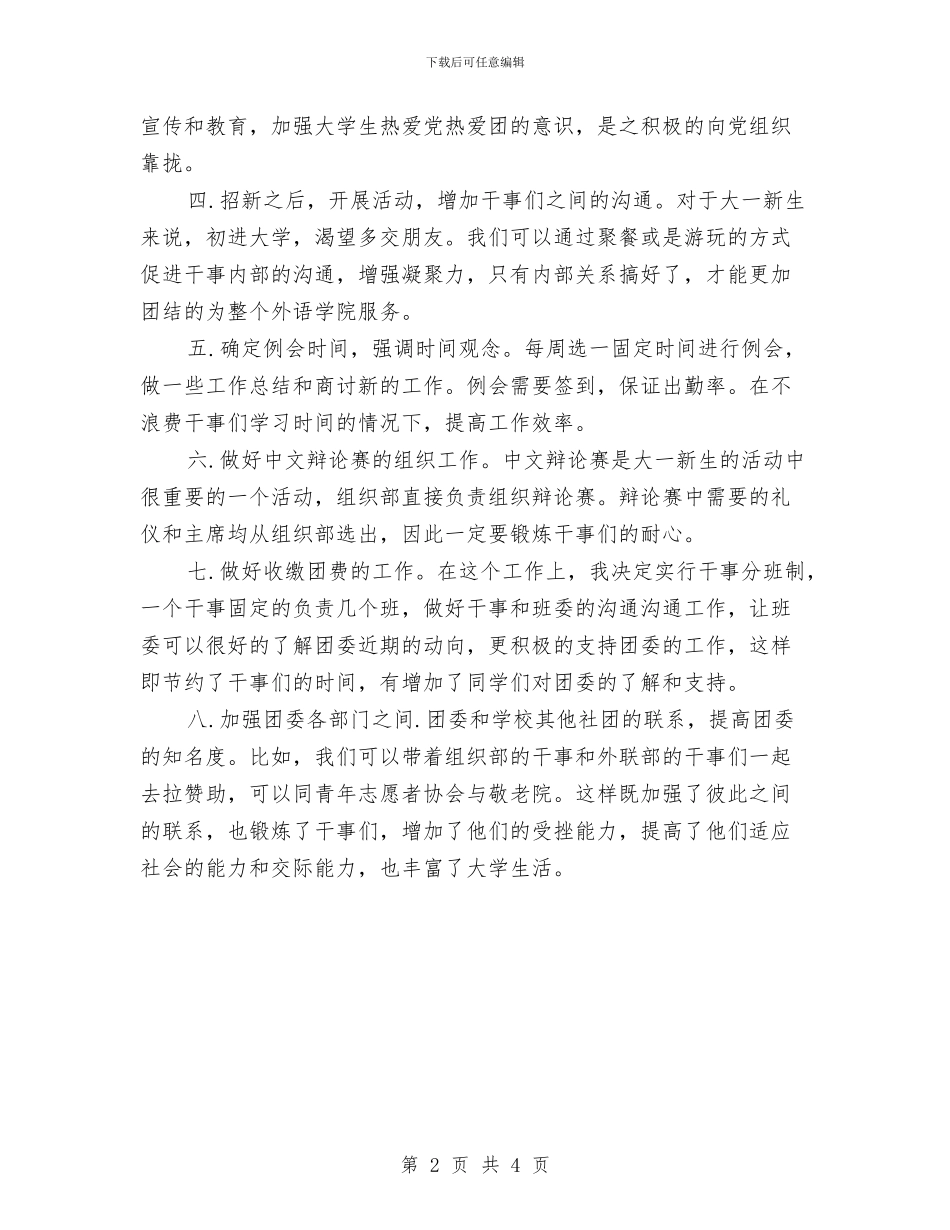 下载后可任意编辑

宣传和教育，加强大学生热爱党热爱团的意识，是之积极的向党组织靠拢。

四.招新之后，开展活动，增加干事们之间的沟通。对于大一新生来说，初进大学，渴望多交朋友。我们可以通过聚餐或是游玩的方式促进干事内部的沟通，增强凝聚力，只有内部关系搞好了，才能更加团结的为整个外语学院服务。

五.确定例会时间，强调时间观念。每周选一固定时间进行例会，做一些工作总结和商讨新的工作。例会需要签到，保证出勤率。在不浪费干事们学习时间的情况下，提高工作效率。

六.做好中文辩论赛的组织工作。中文辩论赛是大一新生的活动中很重要的一个活动，组织部直接负责组织辩论赛。辩论赛中需要的礼仪和主席均从组织部选出，因此一定要锻炼干事们的耐心。

七.做好收缴团费的工作。在这个工作上，我决定实行干事分班制，一个干事固定的负责几个班，做好干事和班委的沟通沟通工作，让班委可以很好的了解团委近期的动向，更积极的支持团委的工作，这样即节约了干事们的时间，有增加了同学们对团委的了解和支持。

八.加强团委各部门之间.团委和学校其他社团的联系，提高团委的知名度。比如，我们可以带着组织部的干事和外联部的干事们一起去拉赞助，可以同青年志愿者协会与敬老院。这样既加强了彼此之间的联系，也锻炼了干事们，增加了他们的受挫能力，提高了他们适应社会的能力和交际能力，也丰富了大学生活。

第 2 页 共 4 页